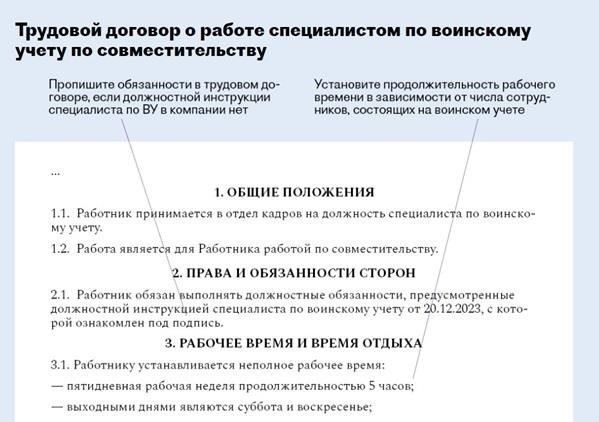 Трудовой договор о работе специалистом по воинскому учету по совместительству

Пропишите обязанности в трудовом договоре, если должностной инструкции специалиста по ВУ в компании нет

Установите продолжительность рабочего времени в зависимости от числа сотрудников, состоящих на воинском учете

...

1. ОБЩИЕ ПОЛОЖЕНИЯ

1.1. Работник принимается в отдел кадров на должность специалиста по воинскому учету.

1.2. Работа является для Работника работой по совместительству.

2. ПРАВА И ОБЯЗАННОСТИ СТОРОН

2.1. Работник обязан выполнять должностные обязанности, предусмотренные должностной инструкцией специалиста по воинскому учету от 20.12.2023, с которой ознакомлен под подпись.

3. РАБОЧЕЕ ВРЕМЯ И ВРЕМЯ ОТДЫХА

3.1. Работнику устанавливается неполное рабочее время:

— пятидневная рабочая неделя продолжительностью 5 часов;

— выходными днями являются суббота и воскресенье;